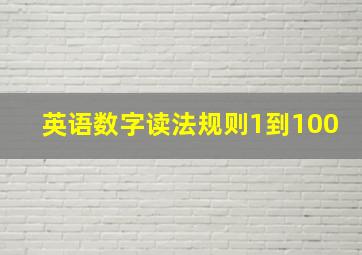 英语数字读法规则1到100